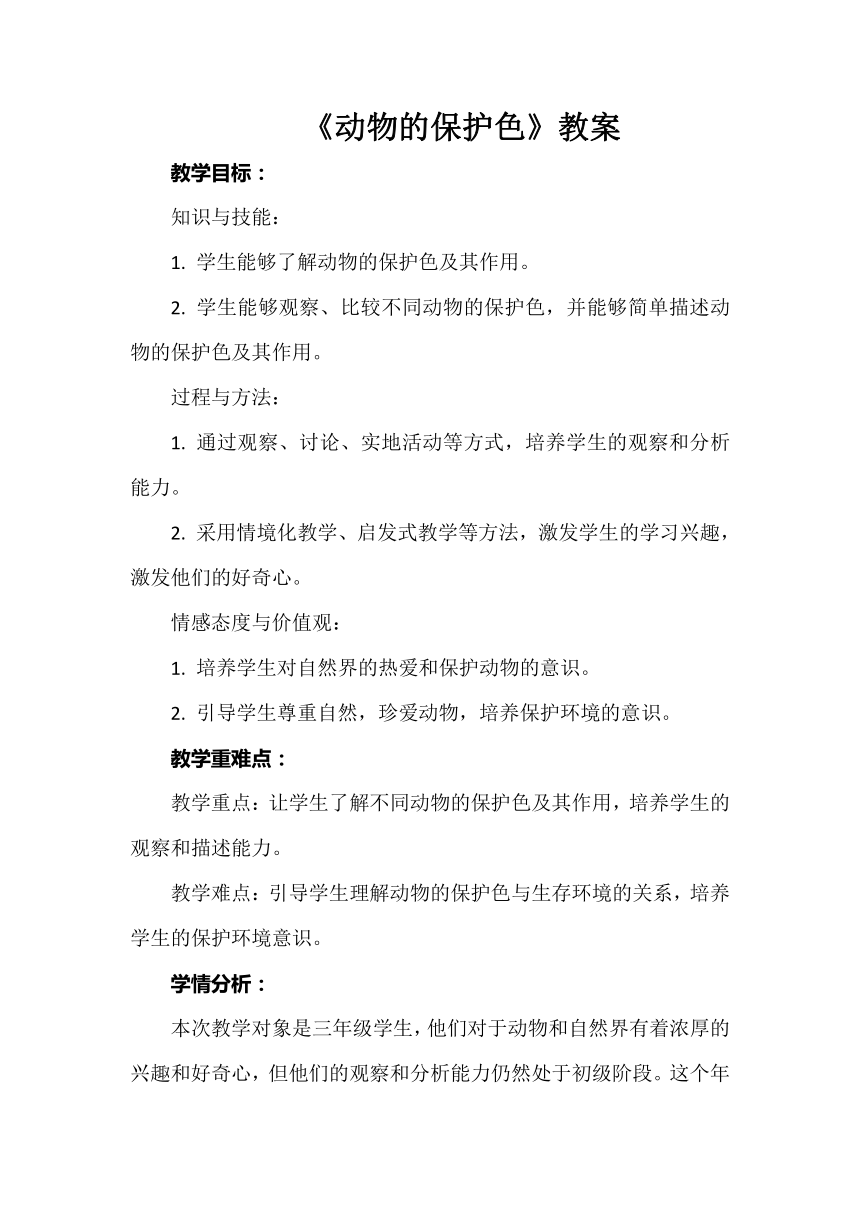 《动物的保护色》教案

教学目标：

知识与技能：

1. 学生能够了解动物的保护色及其作用。

2. 学生能够观察、比较不同动物的保护色，并能够简单描述动物的保护色及其作用。

过程与方法：

1. 通过观察、讨论、实地活动等方式，培养学生的观察和分析能力。

2. 采用情境化教学、启发式教学等方法，激发学生的学习兴趣，激发他们的好奇心。

情感态度与价值观：

1. 培养学生对自然界的热爱和保护动物的意识。

2. 引导学生尊重自然，珍爱动物，培养保护环境的意识。

教学重难点：

教学重点：让学生了解不同动物的保护色及其作用，培养学生的观察和描述能力。

教学难点：引导学生理解动物的保护色与生存环境的关系，培养学生的保护环境意识。

学情分析：

本次教学对象是三年级学生，他们对于动物和自然界有着浓厚的兴趣和好奇心，但他们的观察和分析能力仍然处于初级阶段。这个年